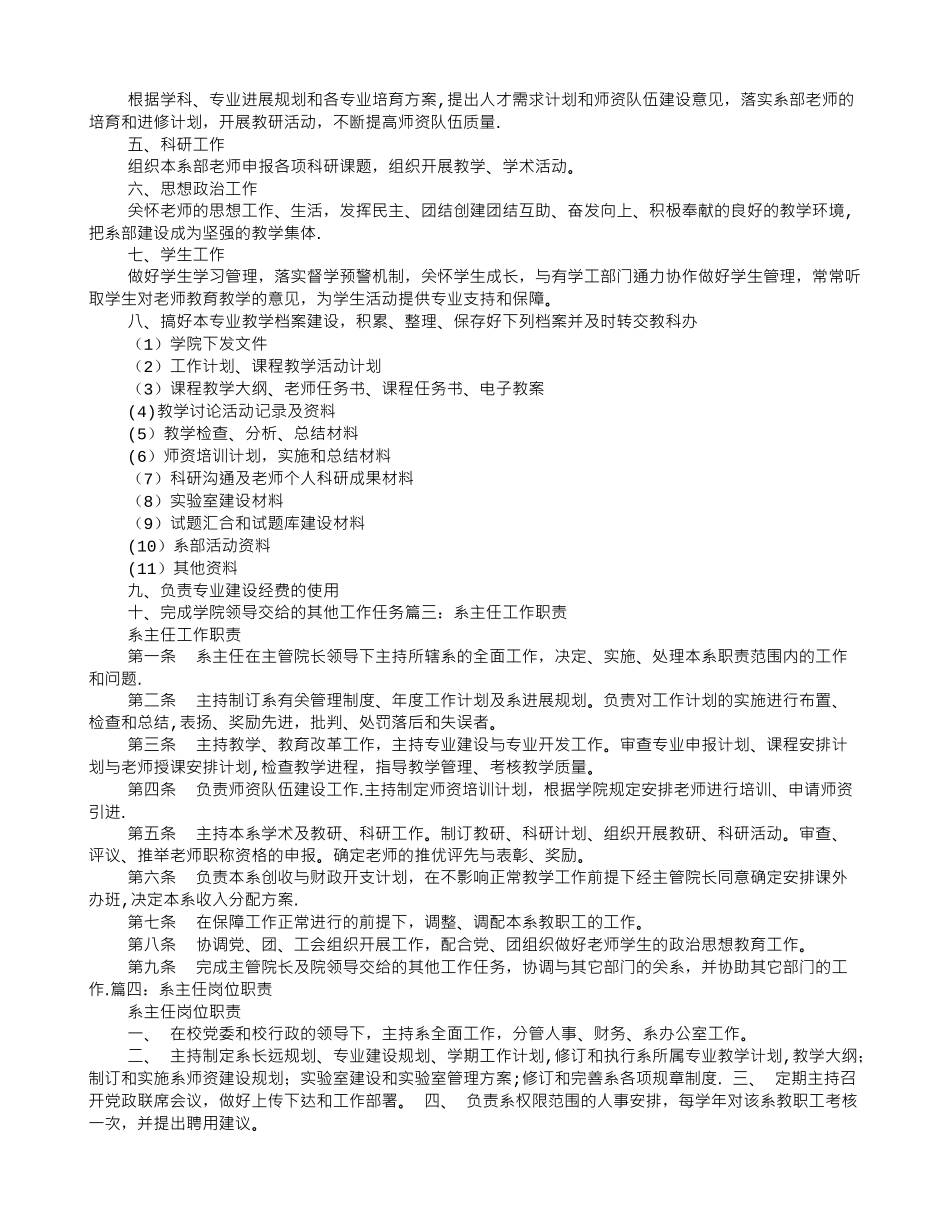 根据学科、专业进展规划和各专业培育方案，提出人才需求计划和师资队伍建设意见，落实系部老师的培育和进修计划，开展教研活动，不断提高师资队伍质量.

五、科研工作

组织本系部老师申报各项科研课题，组织开展教学、学术活动。

六、思想政治工作

关怀老师的思想工作、生活，发挥民主、团结创建团结互助、奋发向上、积极奉献的良好的教学环境，把系部建设成为坚强的教学集体.

七、学生工作

做好学生学习管理，落实督学预警机制，关怀学生成长，与有学工部门通力协作做好学生管理，常常听取学生对老师教育教学的意见，为学生活动提供专业支持和保障。

八、搞好本专业教学档案建设，积累、整理、保存好下列档案并及时转交教科办

（1）学院下发文件

（2）工作计划、课程教学活动计划

（3）课程教学大纲、老师任务书、课程任务书、电子教案

(4)教学讨论活动记录及资料

(5）教学检查、分析、总结材料

(6）师资培训计划，实施和总结材料

（7）科研沟通及老师个人科研成果材料

（8）实验室建设材料

（9）试题汇合和试题库建设材料

(10）系部活动资料

(11）其他资料

九、负责专业建设经费的使用

十、完成学院领导交给的其他工作任务篇三：系主任工作职责

系主任工作职责

第一条　系主任在主管院长领导下主持所辖系的全面工作，决定、实施、处理本系职责范围内的工作和问题.

第二条　主持制订系有关管理制度、年度工作计划及系进展规划。负责对工作计划的实施进行布置、检查和总结，表扬、奖励先进，批判、处罚落后和失误者。

第三条　主持教学、教育改革工作，主持专业建设与专业开发工作。审查专业申报计划、课程安排计划与老师授课安排计划，检查教学进程，指导教学管理、考核教学质量。

第四条　负责师资队伍建设工作.主持制定师资培训计划，根据学院规定安排老师进行培训、申请师资引进.

第五条　主持本系学术及教研、科研工作。制订教研、科研计划、组织开展教研、科研活动。审查、评议、推举老师职称资格的申报。确定老师的推优评先与表彰、奖励。

第六条　负责本系创收与财政开支计划，在不影响正常教学工作前提下经主管院长同意确定安排课外办班，决定本系收入分配方案.

第七条　在保障工作正常进行的前提下，调整、调配本系教职工的工作。

第八条　协调党、团、工会组织开展工作，配合党、团组织做好老师学生的政治思想教育工作。

第九条　完成主管院长及院领导交给的其他工作任务，协调与其它部门的关系，并协助其它部门的工作.篇四：系主任岗位职责

系主任岗位职责

一、　在校党委和校行政的领导下，主持系全面工作，分管人事、财务、系办公室工作。

二、　主持制定系长远规划、专业建设规划、学期工作计划，修订和执行系所属专业教学计划，教学大纲；制订和实施系师资建设规划；实验室建设和实验室管理方案；修订和完善系各项规章制度. 三、　定期主持召开党政联席会议，做好上传下达和工作部署。　四、　负责系权限范围的人事安排，每学年对该系教职工考核一次，并提出聘用建议。